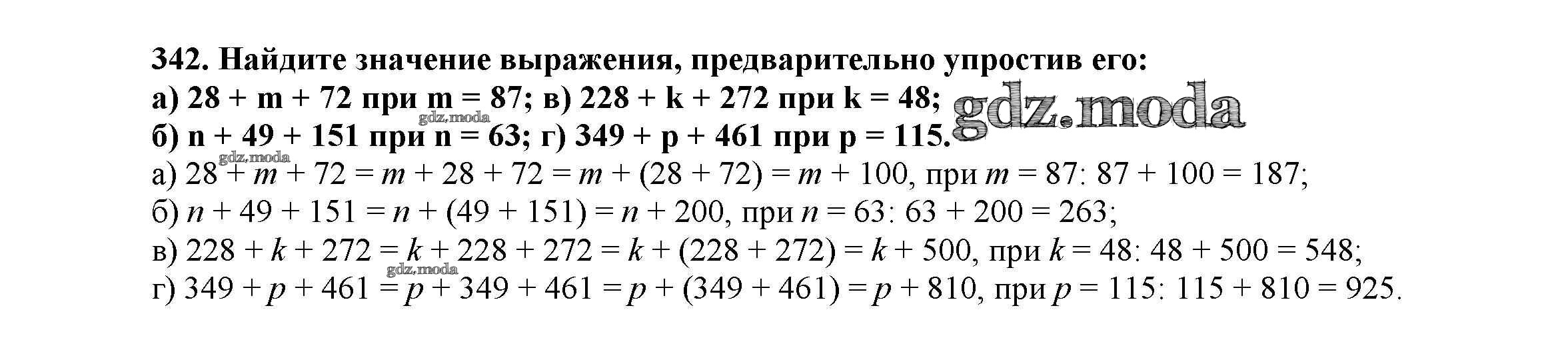 342. Найдите значение выражения, предварительно упростив его:
а) $28 + m + 72$ при $m = 87$; в) $228 + k + 272$ при $k = 48$;
б) $n + 49 + 151$ при $n = 63$; г) $349 + p + 461$ при $p = 115$.

а) $28 + m + 72 = m + 28 + 72 = m + (28 + 72) = m + 100$, при $m = 87$: $87 + 100 = 187$;
б) $n + 49 + 151 = n + (49 + 151) = n + 200$, при $n = 63$: $63 + 200 = 263$;
в) $228 + k + 272 = k + 228 + 272 = k + (228 + 272) = k + 500$, при $k = 48$: $48 + 500 = 548$;
г) $349 + p + 461 = p + 349 + 461 = p + (349 + 461) = p + 810$, при $p = 115$: $115 + 810 = 925$.

gdz.moda